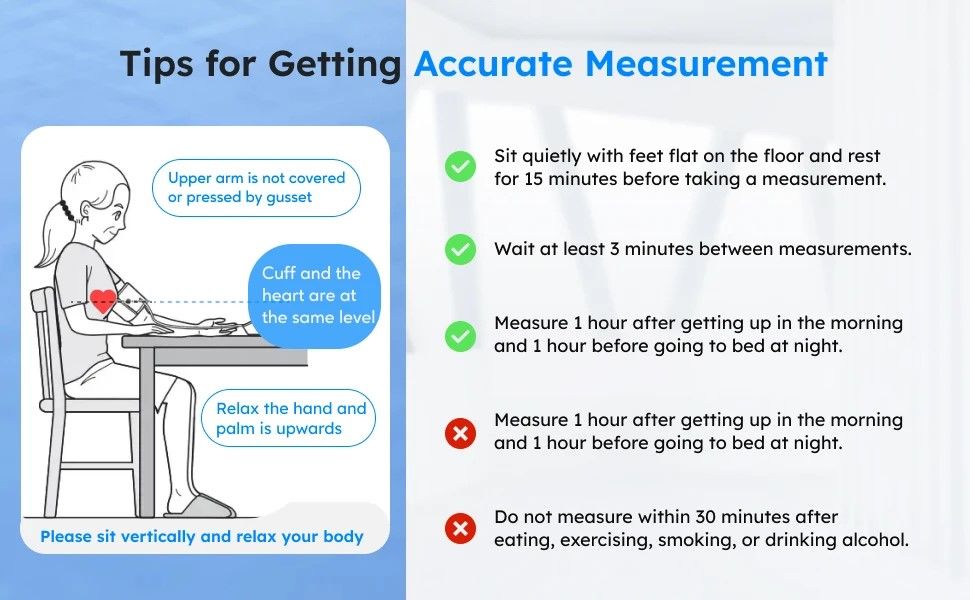 Tips for Getting Accurate Measurement

Upper arm is not covered or pressed by gusset

Cuff and the heart are at the same level

Relax the hand and palm is upwards

Please sit vertically and relax your body

Sit quietly with feet flat on the floor and rest for 15 minutes before taking a measurement.

Wait at least 3 minutes between measurements.

Measure 1 hour after getting up in the morning and 1 hour before going to bed at night.

Measure 1 hour after getting up in the morning and 1 hour before going to bed at night.

Do not measure within 30 minutes after eating, exercising, smoking, or drinking alcohol.